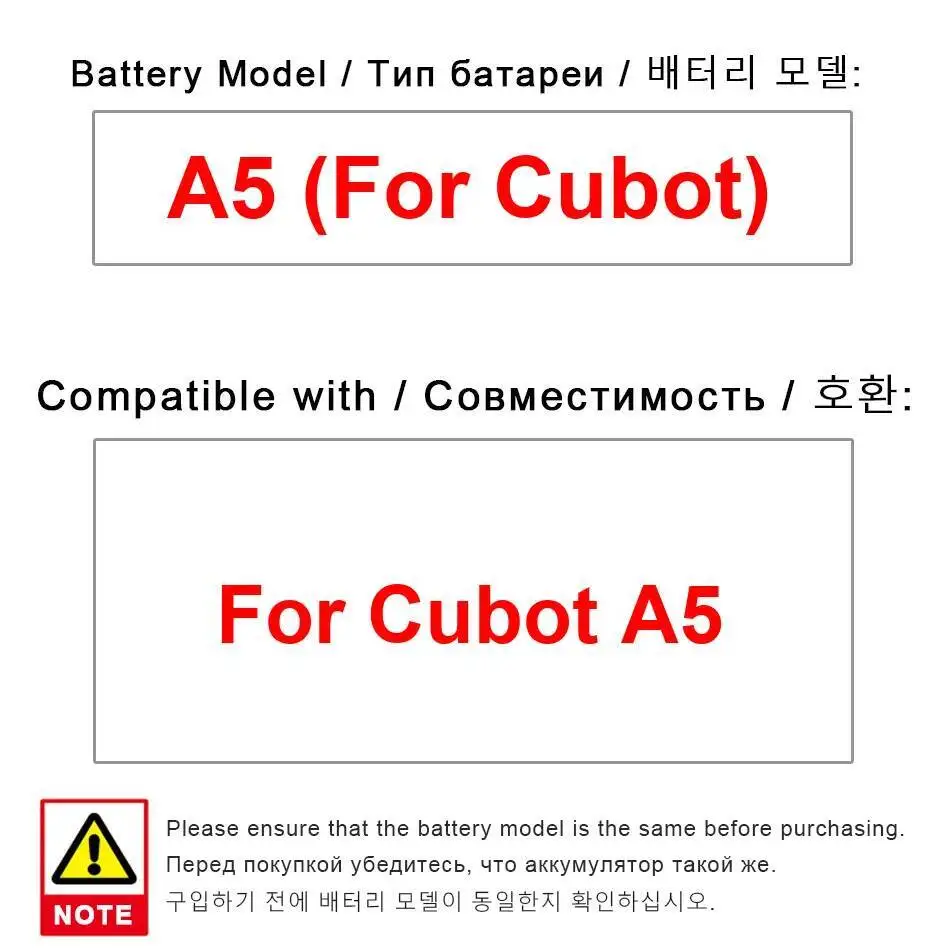 Battery Model / Тип батареи / 배터리 모델:

A5 (For Cubot)

Compatible with / Совместимость / 호환:

For Cubot A5

NOTE

Please ensure that the battery model is the same before purchasing.
Перед покупкой убедитесь, что аккумулятор такой же.
구입하기 전에 배터리 모델이 동일한지 확인하십시오.